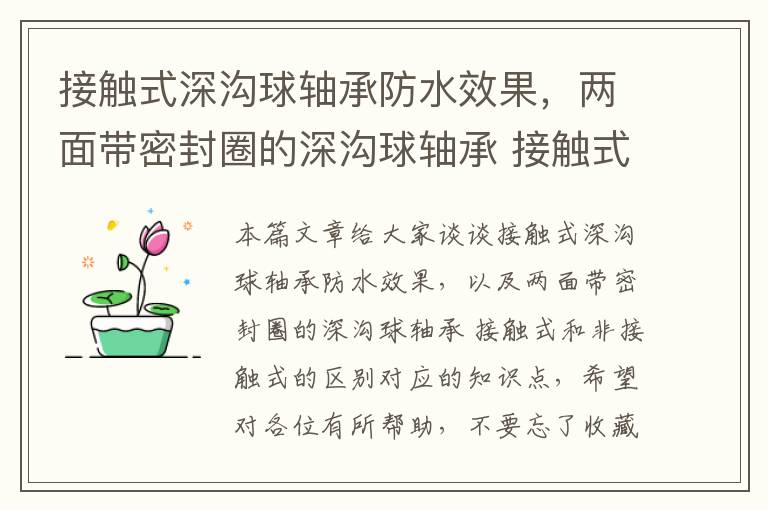 接触式深沟球轴承防水效果，两面带密封圈的深沟球轴承 接触式

本篇文章给大家谈谈接触式深沟球轴承防水效果，以及两面带密封圈的深沟球轴承 接触式和非接触式的区别对应的知识点，希望对各位有所帮助，不要忘了收藏